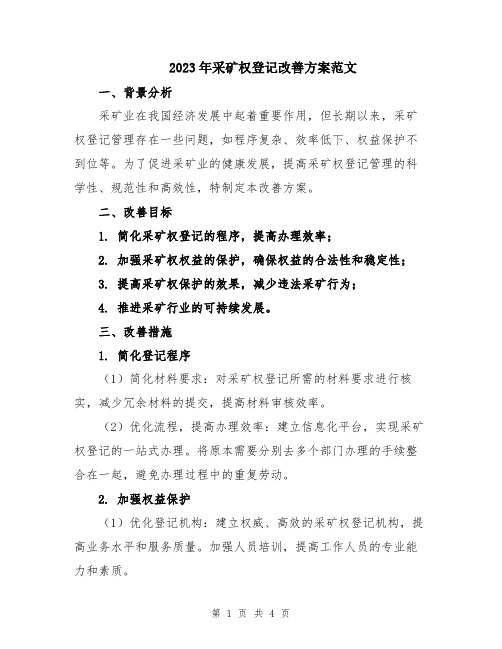 2023年采矿权登记改善方案范文

一、背景分析

采矿业在我国经济发展中起着重要作用，但长期以来，采矿权登记管理存在一些问题，如程序复杂、效率低下、权益保护不到位等。为了促进采矿业的健康发展，提高采矿权登记管理的科学性、规范性和高效性，特制定本改善方案。

二、改善目标

1. 简化采矿权登记的程序，提高办理效率；

2. 加强采矿权权益的保护，确保权益的合法性和稳定性；

3. 提高采矿权保护的效果，减少违法采矿行为；

4. 推进采矿行业的可持续发展。

三、改善措施

1. 简化登记程序

（1）简化材料要求：对采矿权登记所需的材料要求进行核实，减少冗余材料的提交，提高材料审核效率。

（2）优化流程，提高办理效率：建立信息化平台，实现采矿权登记的一站式办理。将原本需要分别去多个部门办理的手续整合在一起，避免办理过程中的重复劳动。

2. 加强权益保护

（1）优化登记机构：建立权威、高效的采矿权登记机构，提高业务水平和服务质量。加强人员培训，提高工作人员的专业能力和素质。

第 1 页 共 4 页